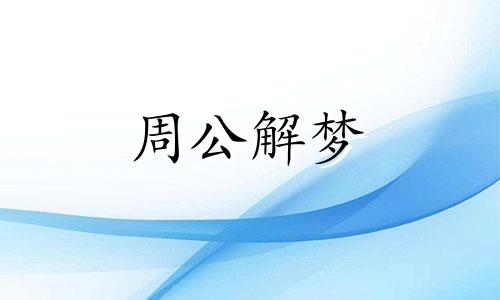 周公解梦